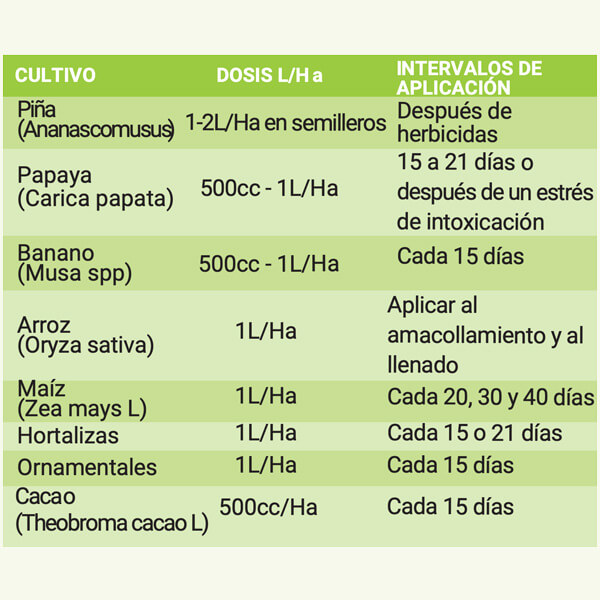 | CULTIVO | DOSIS L/H a | INTERVALOS DE APLICACIÓN |
|---|---|---|
| Piña (Ananascomusus) | 1-2L/Ha en semilleros | Después de herbicidas |
| Papaya (Carica papata) | 500cc - 1L/Ha | 15 a 21 días o después de un estrés de intoxicación |
| Banano (Musa spp) | 500cc - 1L/Ha | Cada 15 días |
| Arroz (Oryza sativa) | 1L/Ha | Aplicar al amacollamiento y al llenado |
| Maíz (Zea mays L) | 1L/Ha | Cada 20, 30 y 40 días |
| Hortalizas | 1L/Ha | Cada 15 o 21 días |
| Ornamentales | 1L/Ha | Cada 15 días |
| Cacao (Theobroma cacao L) | 500cc/Ha | Cada 15 días |